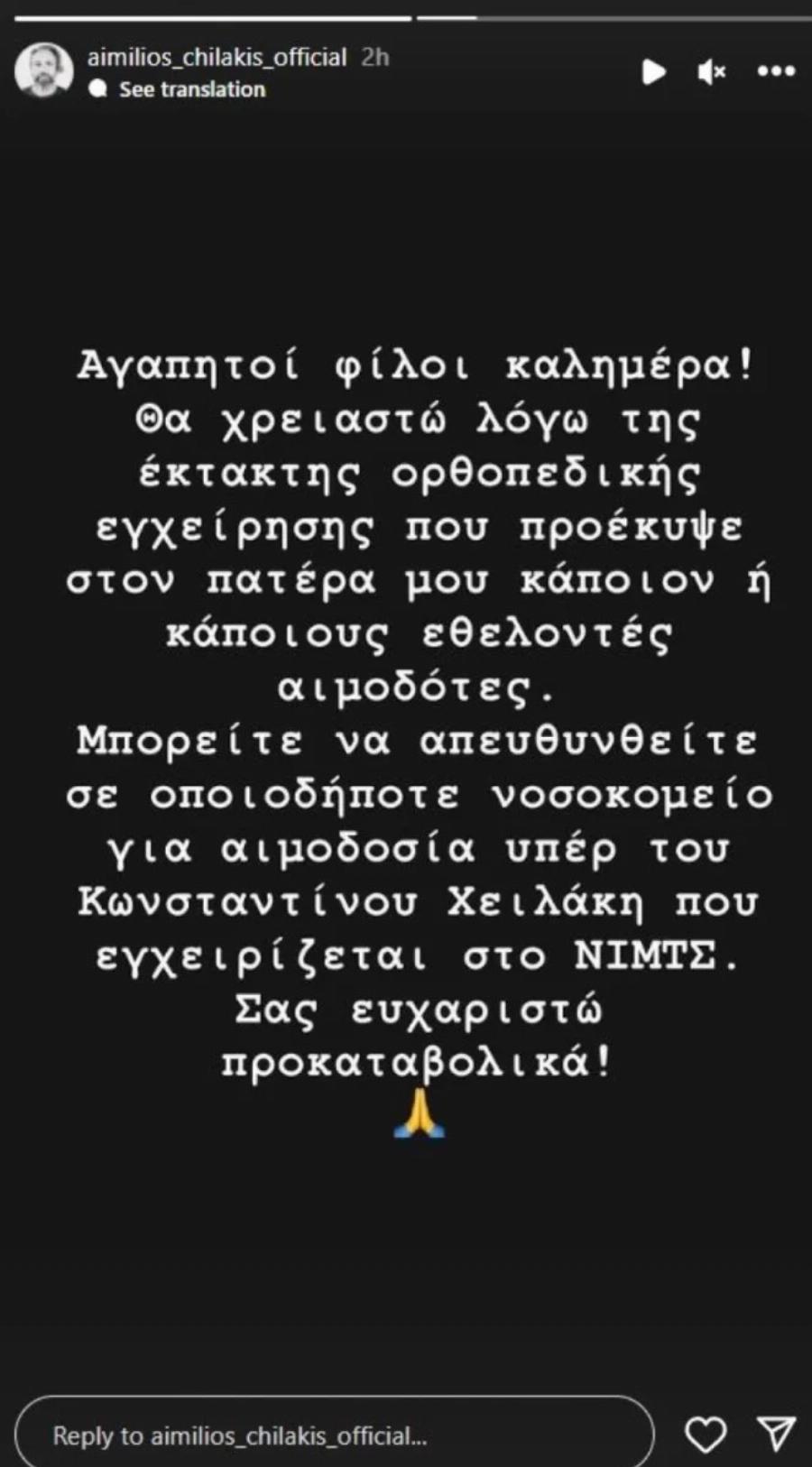 aimilios_chilakis_official 2h
See translation

Αγαπητοί φίλοι καλημέρα! Θα χρειαστώ λόγω της έκτακτης ορθοπεδικής εγχείρησης που προέκυψε στον πατέρα μου κάποιον ή κάποιους εθελοντές αιμοδότες.
Μπορείτε να απευθυνθείτε σε οποιοδήποτε νοσοκομείο για αιμοδοσία υπέρ του Κωνσταντίνου Χειλάκη που εγχειρίζεται στο ΝΙΜΤΣ.
Σας ευχαριστώ προκαταβολικά!
🙏

Reply to aimilios_chilakis_official...